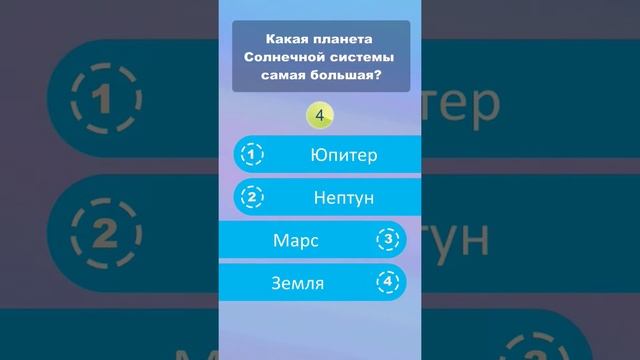 Какая планета Солнечной системы самая большая?

4

1 Юпитер

2 Нептун

Марс 3

Земля 4